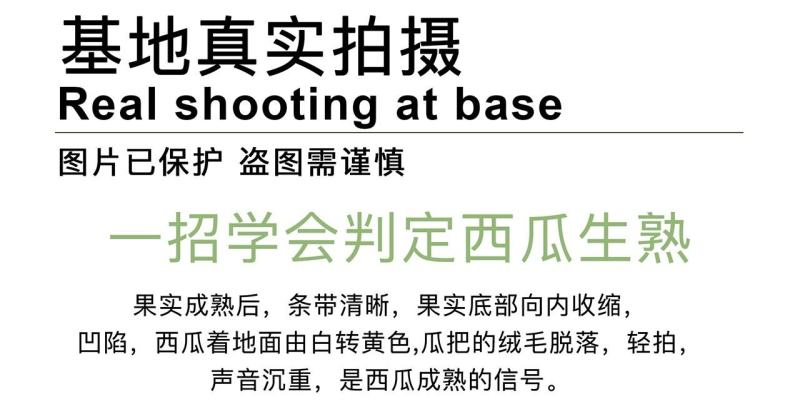 基地真实拍摄
Real shooting at base

图片已保护 盗图需谨慎

一招学会判定西瓜生熟

果实成熟后，条带清晰，果实底部向内收缩，凹陷，西瓜着地面由白转黄色,瓜把的绒毛脱落，轻拍，声音沉重，是西瓜成熟的信号。